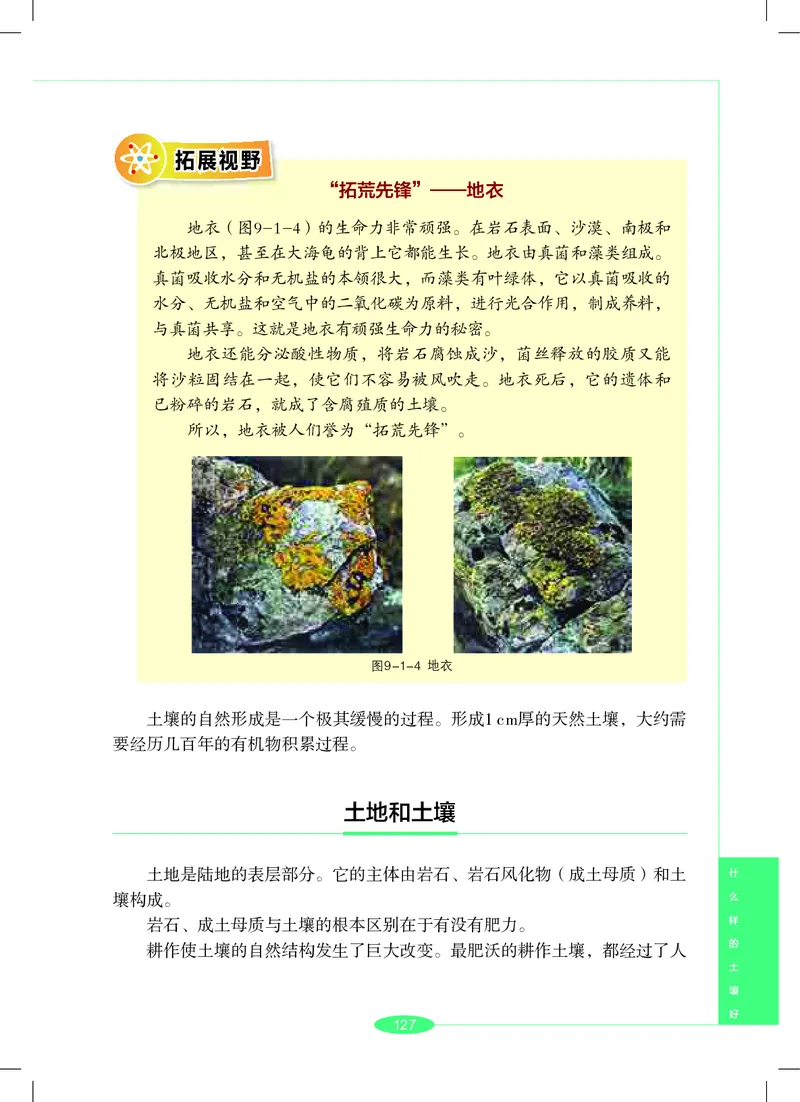 拓展视野

“拓荒先锋”——地衣

地衣（图9-1-4）的生命力非常顽强。在岩石表面、沙漠、南极和北极地区，甚至在大海龟的背上它都能生长。地衣由真菌和藻类组成。真菌吸收水分和无机盐的本领很大，而藻类有叶绿体，它以真菌吸收的水分、无机盐和空气中的二氧化碳为原料，进行光合作用，制成养料，与真菌共享。这就是地衣有顽强生命力的秘密。

地衣还能分泌酸性物质，将岩石腐蚀成沙，菌丝释放的胶质又能将沙粒固结在一起，使它们不容易被风吹走。地衣死后，它的遗体和已粉碎的岩石，就成了含腐殖质的土壤。

所以，地衣被人们誉为“拓荒先锋”。

图9-1-4 地衣

土壤的自然形成是一个极其缓慢的过程。形成1 cm厚的天然土壤，大约需要经历几百年的有机物积累过程。

土地和土壤

土地是陆地的表层部分。它的主体由岩石、岩石风化物（成土母质）和土壤构成。

岩石、成土母质与土壤的根本区别在于有没有肥力。

耕作使土壤的自然结构发生了巨大改变。最肥沃的耕作土壤，都经过了人

什么样的土壤好

127